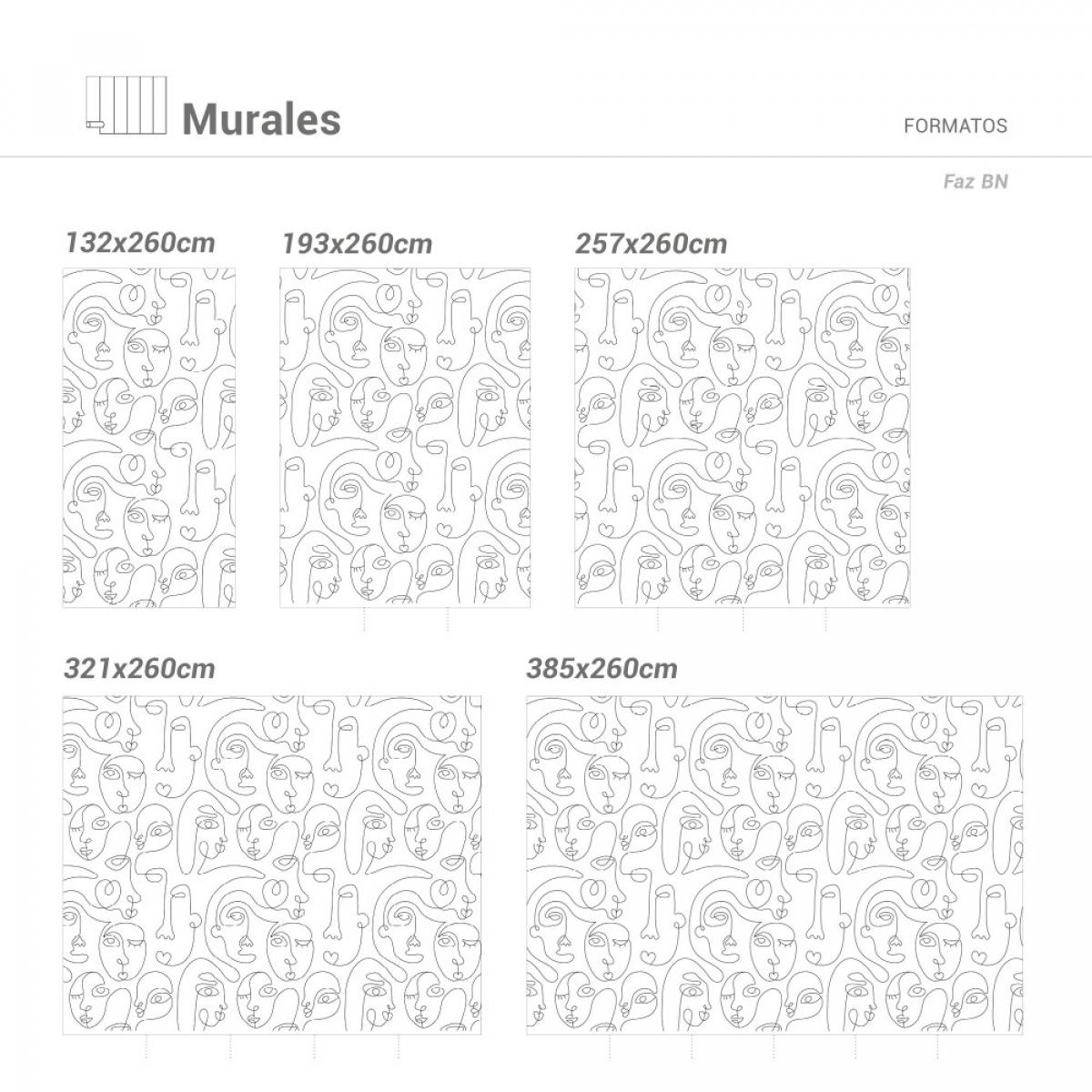 Murales

FORMATOS

Faz BN

132x260cm

193x260cm

257x260cm

321x260cm

385x260cm